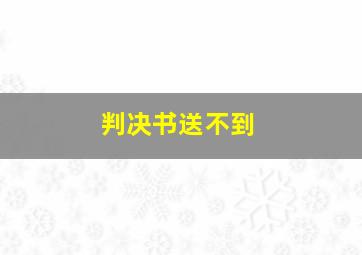 判决书送不到